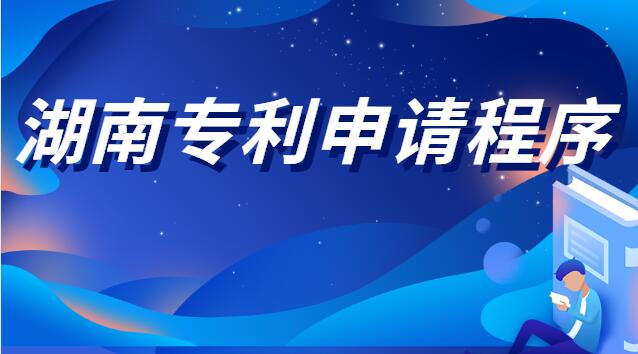 湖南专利申请程序